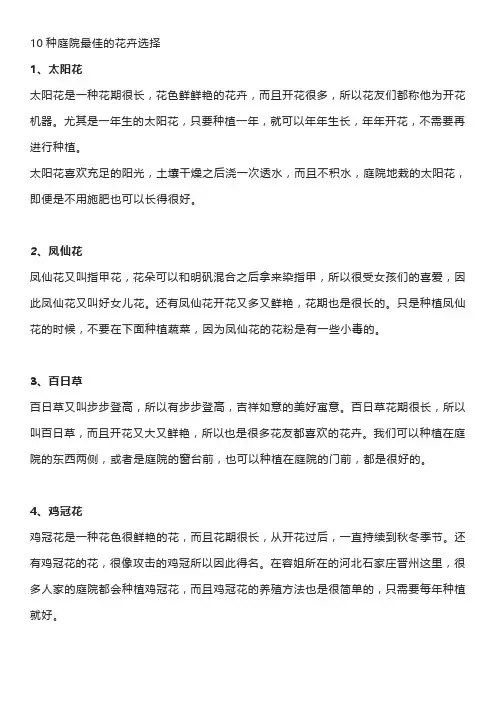 10 种庭院最佳的花卉选择

1、太阳花

太阳花是一种花期很长，花色鲜鲜艳的花卉，而且开花很多，所以花友们都称他为开花机器。尤其是一年生的太阳花，只要种植一年，就可以年年生长，年年开花，不需要再进行种植。

太阳花喜欢充足的阳光，土壤干燥之后浇一次透水，而且不积水，庭院地栽的太阳花，即便是不用施肥也可以长得很好。

2、凤仙花

凤仙花又叫指甲花，花朵可以和明矾混合之后拿来染指甲，所以很受女孩们的喜爱，因此凤仙花又叫好女儿花。还有凤仙花开花又多又鲜艳，花期也是很长的。只是种植凤仙花的时候，不要在下面种植蔬菜，因为凤仙花的花粉是有一些小毒的。

3、百日草

百日草又叫步步登高，所以有步步登高，吉祥如意的美好寓意。百日草花期很长，所以叫百日草，而且开花又大又鲜艳，所以也是很多花友都喜欢的花卉。我们可以种植在庭院的东西两侧，或者是庭院的窗台前，也可以种植在庭院的门前，都是很好的。

4、鸡冠花

鸡冠花是一种花色很鲜艳的花，而且花期很长，从开花过后，一直持续到秋冬季节。还有鸡冠花的花，很像攻击的鸡冠所以因此得名。在容姐所在的河北石家庄晋州这里，很多人家的庭院都会种植鸡冠花，而且鸡冠花的养殖方法也是很简单的，只需要每年种植就好。